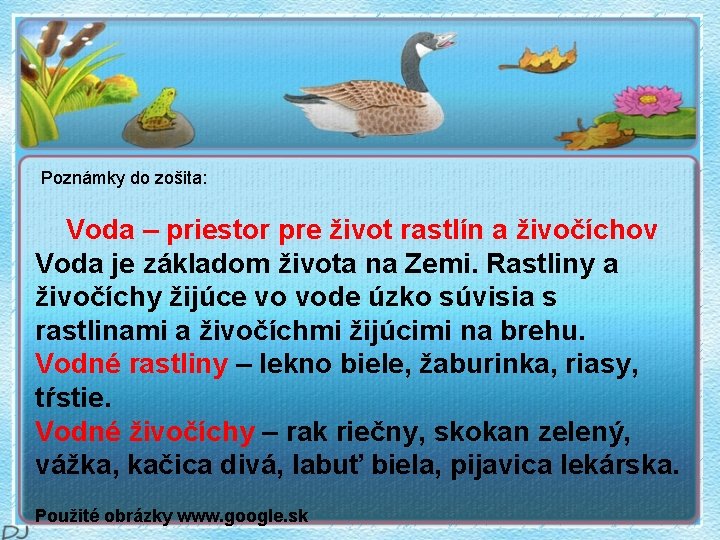 Poznámky do zošita:

Voda – priestor pre život rastlín a živočíchov
Voda je základom života na Zemi. Rastliny a živočíchy žijúce vo vode úzko súvisia s rastlinami a živočíchmi žijúcimi na brehu.
Vodné rastliny – lekno biele, žaburinka, riasy, tŕstie.
Vodné živočíchy – rak riečny, skokan zelený, vážka, kačica divá, labuť biela, pijavica lekárska.

Použité obrázky www.google.sk

DJ